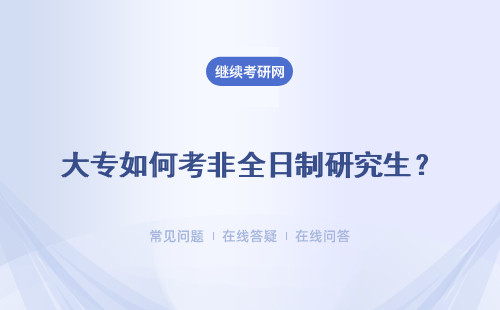 继续考研网

大专如何考非全日制研究生？

常见问题 | 在线答疑 | 在线问答